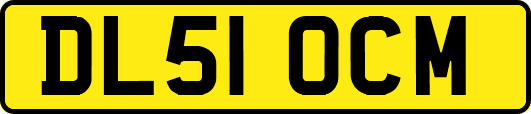 DL51 OCM